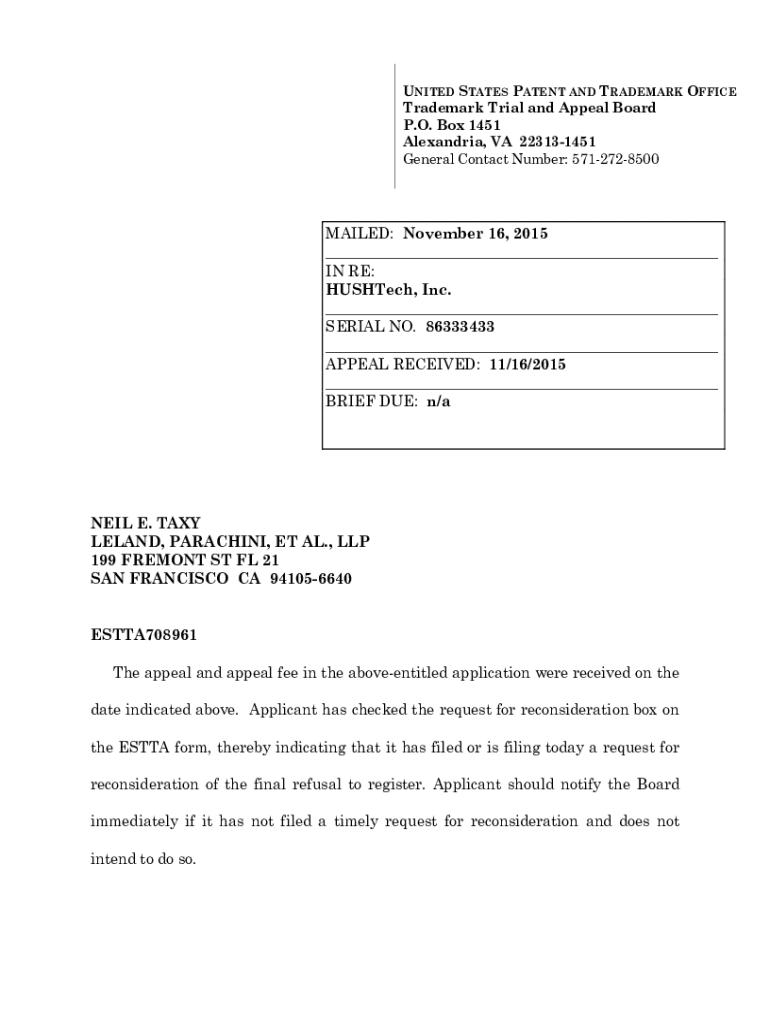 UNITED STATES PATENT AND TRADEMARK OFFICE
Trademark Trial and Appeal Board
P.O. Box 1451
Alexandria, VA 22313-1451
General Contact Number: 571-272-8500

MAILED: November 16, 2015

IN RE:
HUSHTech, Inc.

SERIAL NO. 86333433

APPEAL RECEIVED: 11/16/2015

BRIEF DUE: n/a

NEIL E. TAXY
LELAND, PARACHINI, ET AL., LLP
199 FREMONT ST FL 21
SAN FRANCISCO CA 94105-6640

ESTTA708961

The appeal and appeal fee in the above-entitled application were received on the date indicated above. Applicant has checked the request for reconsideration box on the ESTTA form, thereby indicating that it has filed or is filing today a request for reconsideration of the final refusal to register. Applicant should notify the Board immediately if it has not filed a timely request for reconsideration and does not intend to do so.